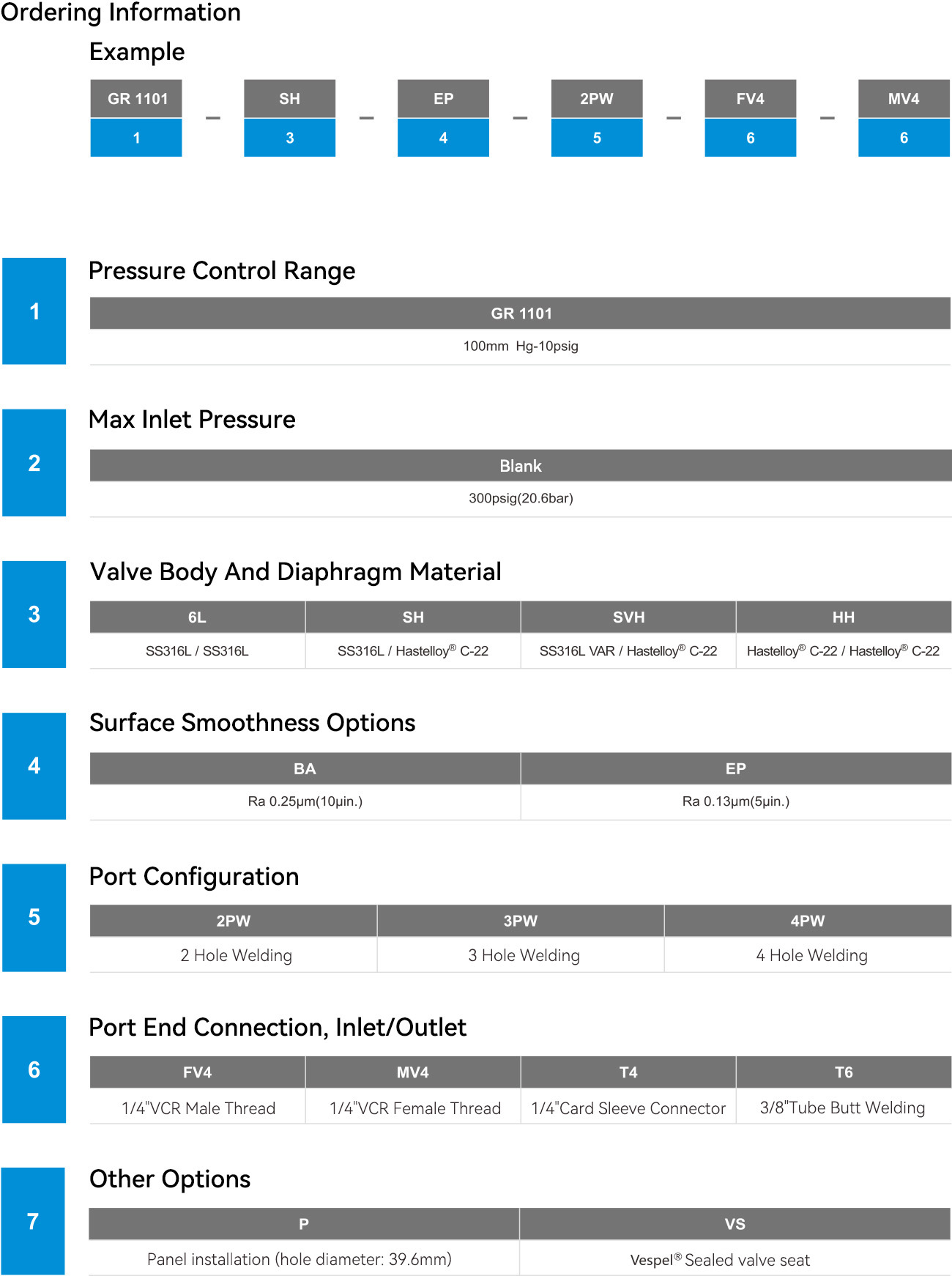 Ordering Information

Example

| GR 1101 | – | SH | – | EP | – | 2PW | – | FV4 | – | MV4 |
|---|---|---|---|---|---|---|---|---|---|---|
| 1 | | 3 | | 4 | | 5 | | 6 | | 6 |

1

Pressure Control Range

| GR 1101 |
|---|
| 100mm Hg-10psig |

2

Max Inlet Pressure

| Blank |
|---|
| 300psig(20.6bar) |

3

Valve Body And Diaphragm Material

| 6L | SH | SVH | HH |
|---|---|---|---|
| SS316L / SS316L | SS316L / Hastelloy® C-22 | SS316L VAR / Hastelloy® C-22 | Hastelloy® C-22 / Hastelloy® C-22 |

4

Surface Smoothness Options

| BA | EP |
|---|---|
| Ra 0.25μm(10μin.) | Ra 0.13μm(5μin.) |

5

Port Configuration

| 2PW | 3PW | 4PW |
|---|---|---|
| 2 Hole Welding | 3 Hole Welding | 4 Hole Welding |

6

Port End Connection, Inlet/Outlet

| FV4 | MV4 | T4 | T6 |
|---|---|---|---|
| 1/4"VCR Male Thread | 1/4"VCR Female Thread | 1/4"Card Sleeve Connector | 3/8"Tube Butt Welding |

7

Other Options

| P | VS |
|---|---|
| Panel installation (hole diameter: 39.6mm) | Vespel® Sealed valve seat |